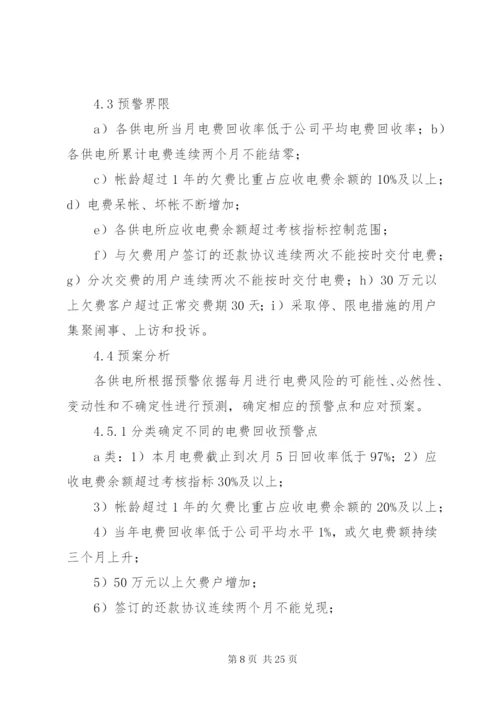 4.3 预警界限

a）各供电所当月电费回收率低于公司平均电费回收率；b）各供电所累计电费连续两个月不能结零；

c）帐龄超过 1 年的欠费比重占应收电费余额的 10%及以上；d）电费呆帐、坏帐不断增加；

e）各供电所应收电费余额超过考核指标控制范围；

f）与欠费用户签订的还款协议连续两次不能按时交付电费；g）分次交费的用户连续两次不能按时交付电费；h）30 万元以上欠费客户超过正常交费期 30 天；i）采取停、限电措施的用户集聚闹事、上访和投诉。

4.4 预案分析

各供电所根据预警依据每月进行电费风险的可能性、必然性、变动性和不确定性进行预测，确定相应的预警点和应对预案。

4.5.1 分类确定不同的电费回收预警点

a 类：1）本月电费截止到次月 5 日回收率低于 97%；2）应收电费余额超过考核指标 30%及以上；

3）帐龄超过 1 年的欠费比重占应收电费余额的 20%及以上；

4）当年电费回收率低于公司平均水平 1%，或欠电费额持续三个月上升；

5）50 万元以上欠费户增加；

6）签订的还款协议连续两个月不能兑现；

第 8 页 共 25 页